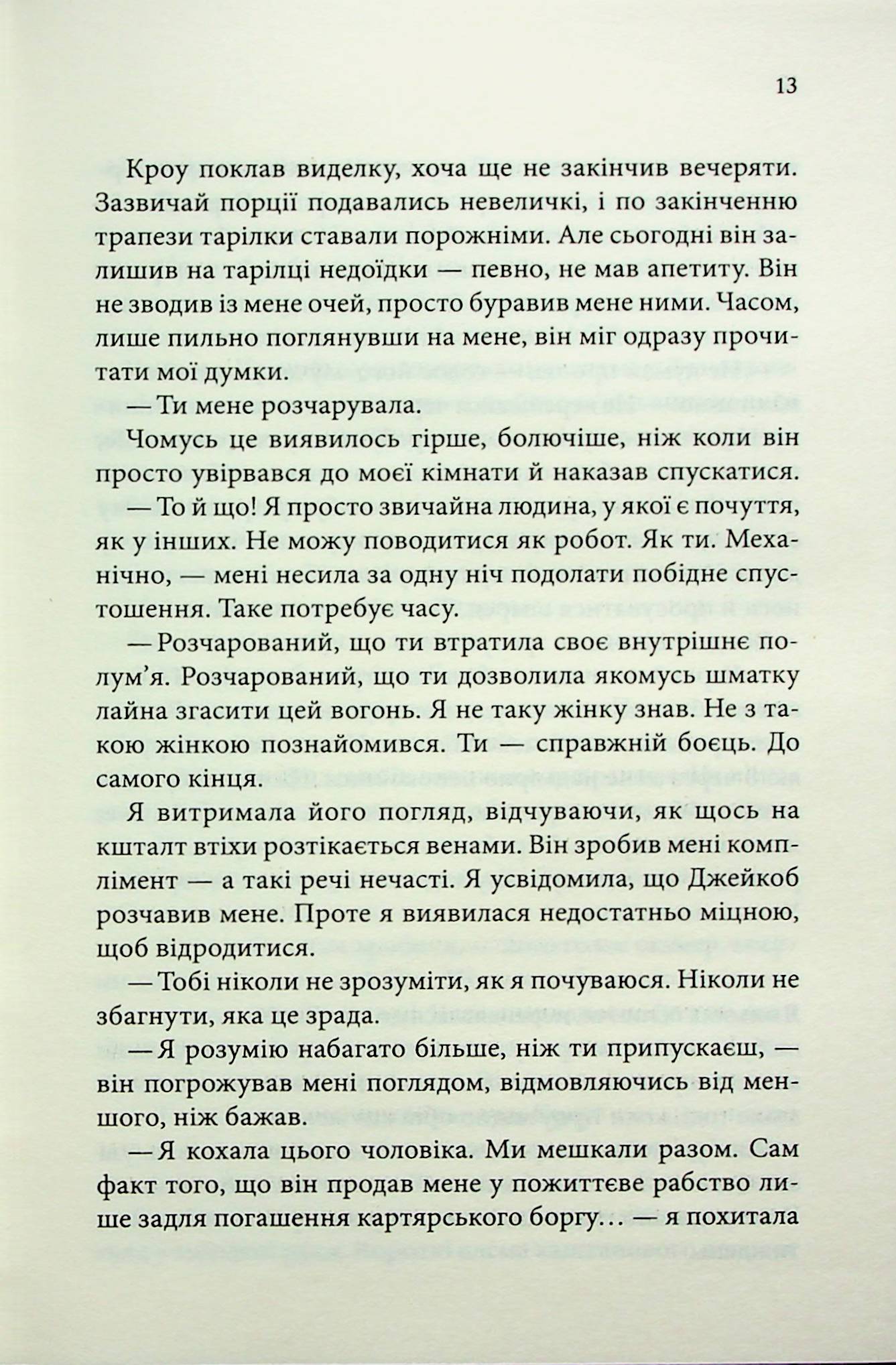 13

Кроу поклав виделку, хоча ще не закінчив вечеряти. Зазвичай порції подавались невеличкі, і по закінченню трапези тарілки ставали порожніми. Але сьогодні він залишив на тарілці недоїдки — певно, не мав апетиту. Він не зводив із мене очей, просто буравив мене ними. Часом, лише пильно поглянувши на мене, він міг одразу прочитати мої думки.

— Ти мене розчарувала.

Чомусь це виявилось гірше, болючіше, ніж коли він просто увірвався до моєї кімнати й наказав спускатися.

— То й що! Я просто звичайна людина, у якої є почуття, як у інших. Не можу поводитися як робот. Як ти. Механічно, — мені несила за одну ніч подолати побідне спустошення. Таке потребує часу.

— Розчарований, що ти втратила своє внутрішнє полум'я. Розчарований, що ти дозволила якомусь шматку лайна згасити цей вогонь. Я не таку жінку знав. Не з такою жінкою познайомився. Ти — справжній боєць. До самого кінця.

Я витримала його погляд, відчуваючи, як щось на кшталт втіхи розтікається венами. Він зробив мені комплімент — а такі речі нечасті. Я усвідомила, що Джейкоб розчавив мене. Проте я виявилася недостатньо міцною, щоб відродитися.

— Тобі ніколи не зрозуміти, як я почуваюся. Ніколи не збагнути, яка це зрада.

— Я розумію набагато більше, ніж ти припускаєш, — він погрожував мені поглядом, відмовляючись від меншого, ніж бажав.

— Я кохала цього чоловіка. Ми мешкали разом. Сам факт того, що він продав мене у пожиттєве рабство лише задля погашення картярського боргу… — я похитала